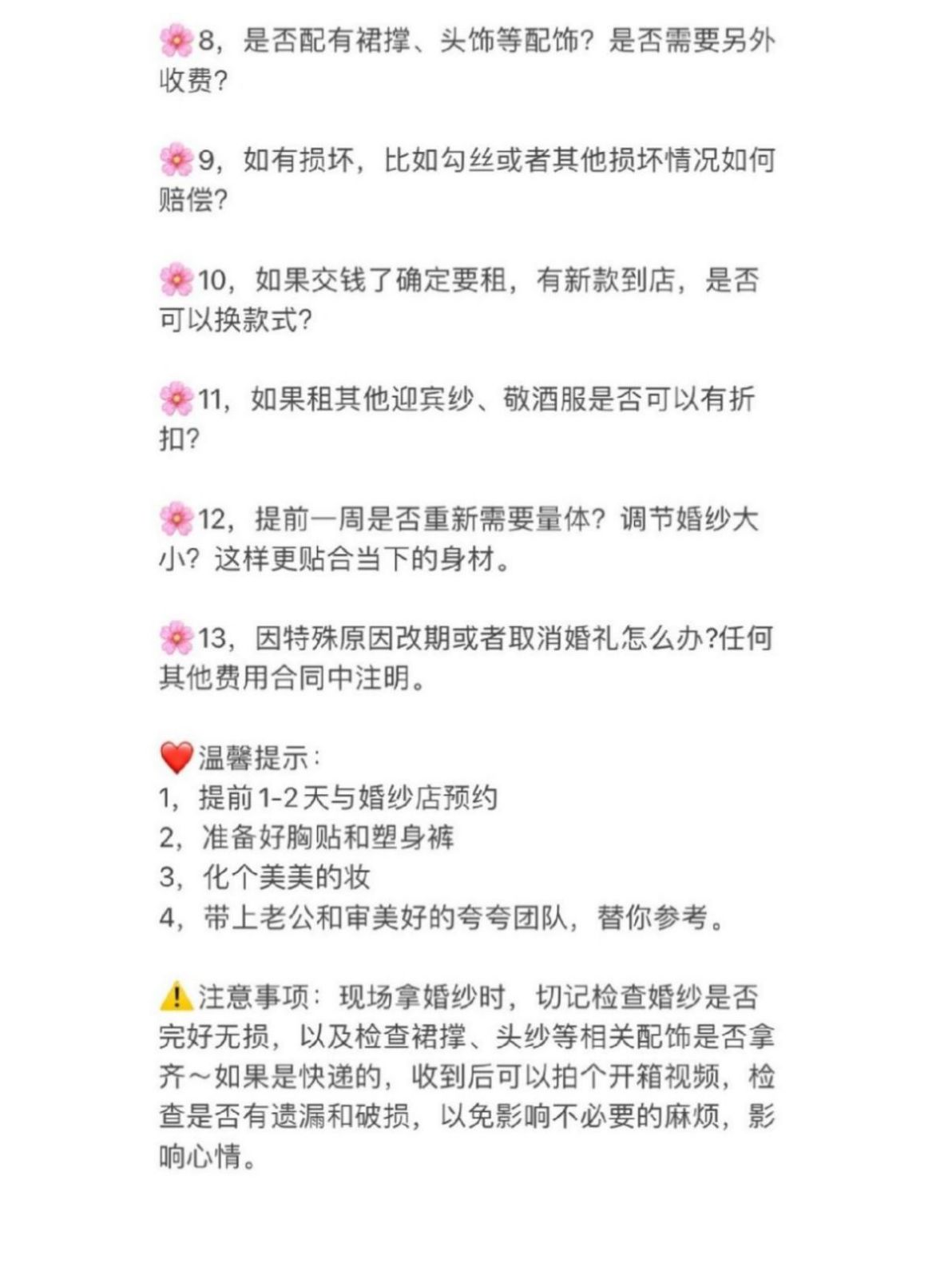 🌸8，是否配有裙撑、头饰等配饰？是否需要另外收费？

🌸9，如有损坏，比如勾丝或者其他损坏情况如何赔偿？

🌸10，如果交钱了确定要租，有新款到店，是否可以换款式？

🌸11，如果租其他迎宾纱、敬酒服是否可以有折扣？

🌸12，提前一周是否重新需要量体？调节婚纱大小？这样更贴合当下的身材。

🌸13，因特殊原因改期或者取消婚礼怎么办?任何其他费用合同中注明。

❤️温馨提示：
1，提前1-2天与婚纱店预约
2，准备好胸贴和塑身裤
3，化个美美的妆
4，带上老公和审美好的夸夸团队，替你参考。

⚠️注意事项：现场拿婚纱时，切记检查婚纱是否完好无损，以及检查裙撑、头纱等相关配饰是否拿齐～如果是快递的，收到后可以拍个开箱视频，检查是否有遗漏和破损，以免影响不必要的麻烦，影响心情。